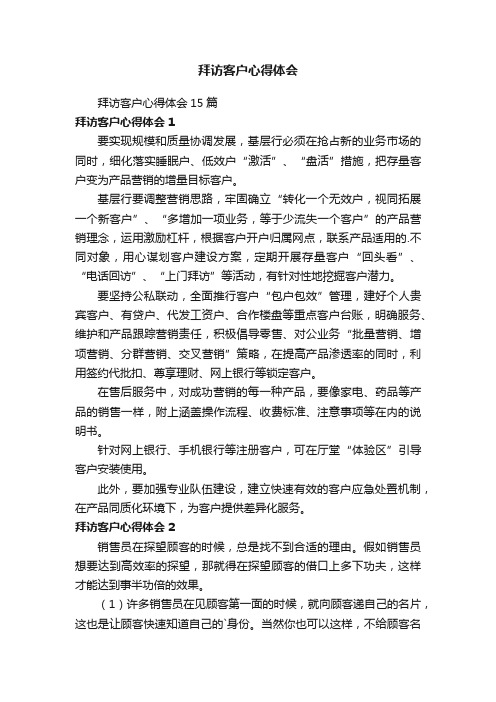 拜访客户心得体会

拜访客户心得体会 15 篇

拜访客户心得体会 1

要实现规模和质量协调发展，基层行必须在抢占新的业务市场的同时，细化落实睡眠户、低效户“激活”、“盘活”措施，把存量客户变为产品营销的增量目标客户。

基层行要调整营销思路，牢固确立“转化一个无效户，视同拓展一个新客户”、“多增加一项业务，等于少流失一个客户”的产品营销理念，运用激励杠杆，根据客户开户归属网点，联系产品适用的.不同对象，用心谋划客户建设方案，定期开展存量客户“回头看”、“电话回访”、“上门拜访”等活动，有针对性地挖掘客户潜力。

要坚持公私联动，全面推行客户“包户包效”管理，建好个人贵宾客户、有贷户、代发工资户、合作楼盘等重点客户台账，明确服务、维护和产品跟踪营销责任，积极倡导零售、对公业务“批量营销、增项营销、分群营销、交叉营销”策略，在提高产品渗透率的同时，利用签约代批扣、尊享理财、网上银行等锁定客户。

在售后服务中，对成功营销的每一种产品，要像家电、药品等产品的销售一样，附上涵盖操作流程、收费标准、注意事项等在内的说明书。

针对网上银行、手机银行等注册客户，可在厅堂“体验区”引导客户安装使用。

此外，要加强专业队伍建设，建立快速有效的客户应急处置机制，在产品同质化环境下，为客户提供差异化服务。

拜访客户心得体会 2

销售员在探望顾客的时候，总是找不到合适的理由。假如销售员想要达到高效率的探望，那就得在探望顾客的借口上多下功夫，这样才能达到事半功倍的效果。

（1）许多销售员在见顾客第一面的时候，就向顾客递自己的名片，这也是让顾客快速知道自己的`身份。当然你也可以这样，不给顾客名